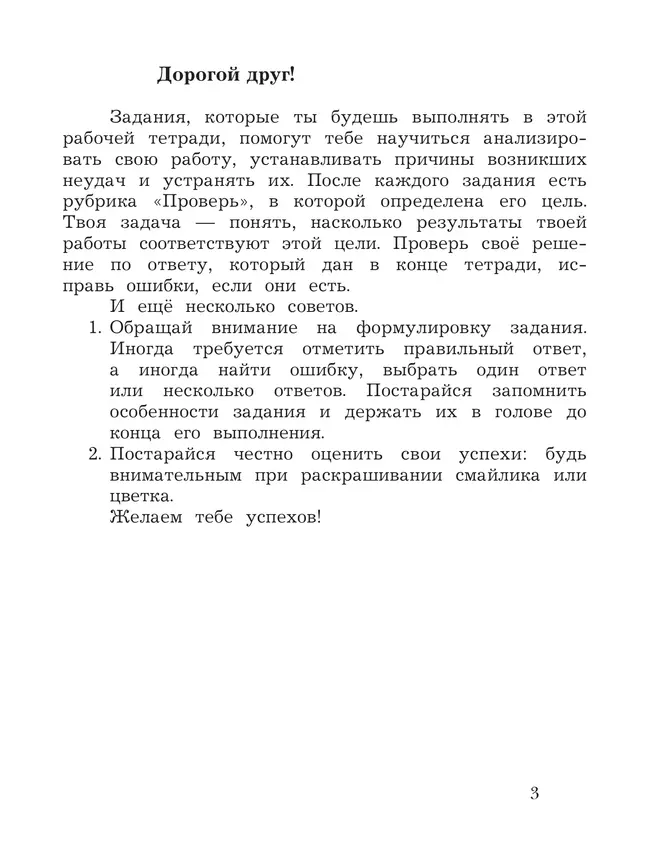 Дорогой друг!

Задания, которые ты будешь выполнять в этой рабочей тетради, помогут тебе научиться анализировать свою работу, устанавливать причины возникших неудач и устранять их. После каждого задания есть рубрика «Проверь», в которой определена его цель. Твоя задача — понять, насколько результаты твоей работы соответствуют этой цели. Проверь своё решение по ответу, который дан в конце тетради, исправь ошибки, если они есть.

И ещё несколько советов.

1. Обращай внимание на формулировку задания. Иногда требуется отметить правильный ответ, а иногда найти ошибку, выбрать один ответ или несколько ответов. Постарайся запомнить особенности задания и держать их в голове до конца его выполнения.

2. Постарайся честно оценить свои успехи: будь внимательным при раскрашивании смайлика или цветка.

Желаем тебе успехов!

3